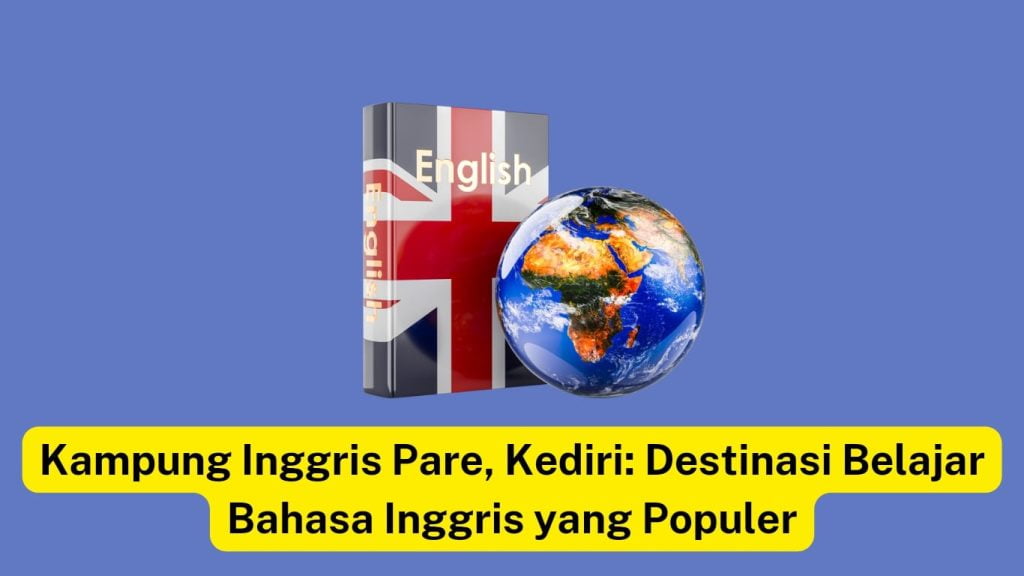 English

English

Kampung Inggris Pare, Kediri: Destinasi Belajar Bahasa Inggris yang Populer